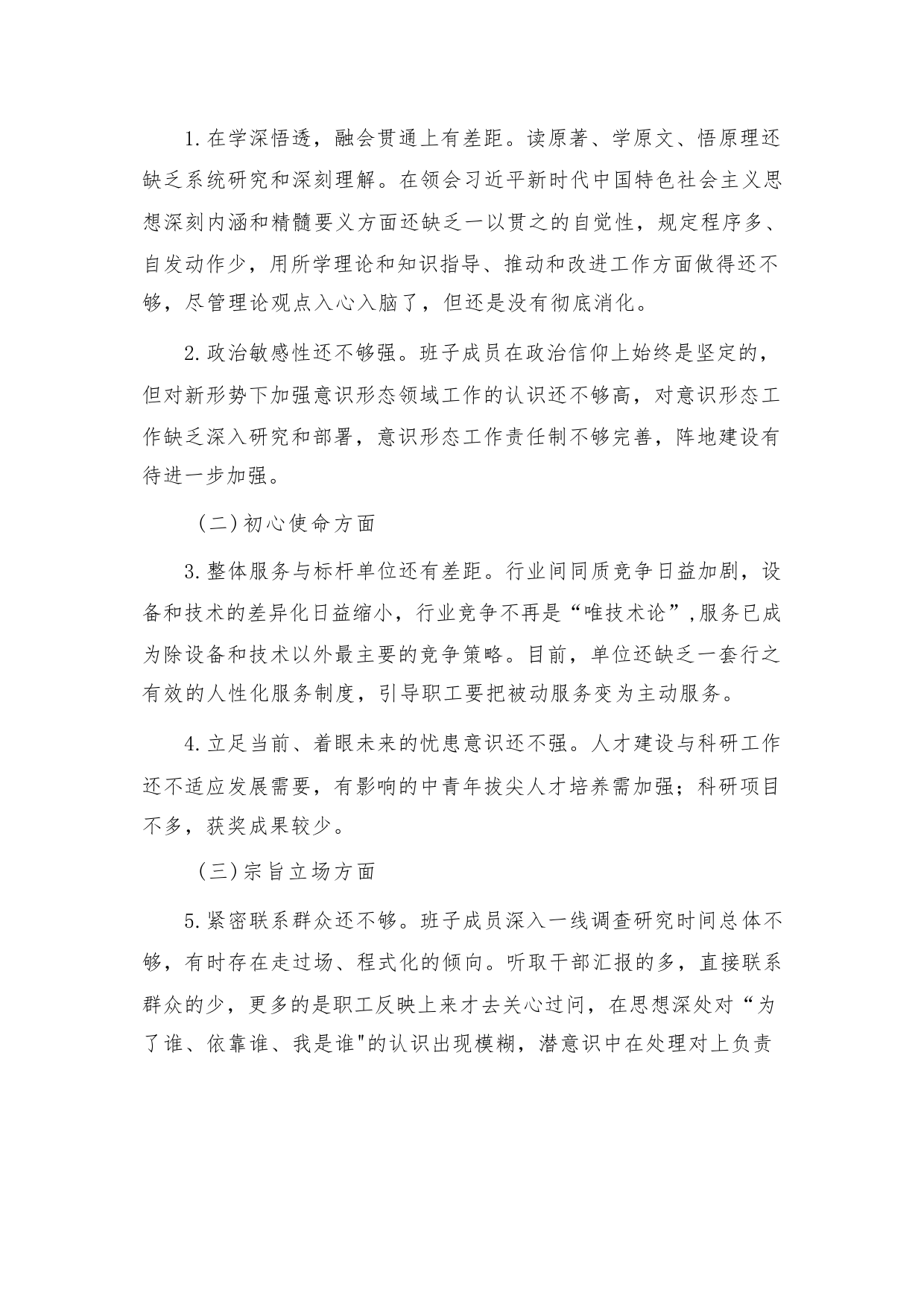 1.在学深悟透，融会贯通上有差距。读原著、学原文、悟原理还缺乏系统研究和深刻理解。在领会习近平新时代中国特色社会主义思想深刻内涵和精髓要义方面还缺乏一以贯之的自觉性，规定程序多、自发动作少，用所学理论和知识指导、推动和改进工作方面做得还不够，尽管理论观点入心入脑了，但还是没有彻底消化。

2.政治敏感性还不够强。班子成员在政治信仰上始终是坚定的，但对新形势下加强意识形态领域工作的认识还不够高，对意识形态工作缺乏深入研究和部署，意识形态工作责任制不够完善，阵地建设有待进一步加强。

（二）初心使命方面

3.整体服务与标杆单位还有差距。行业间同质竞争日益加剧，设备和技术的差异化日益缩小，行业竞争不再是“唯技术论”,服务已成为除设备和技术以外最主要的竞争策略。目前，单位还缺乏一套行之有效的人性化服务制度，引导职工要把被动服务变为主动服务。

4.立足当前、着眼未来的忧患意识还不强。人才建设与科研工作还不适应发展需要，有影响的中青年拔尖人才培养需加强；科研项目不多，获奖成果较少。

（三）宗旨立场方面

5.紧密联系群众还不够。班子成员深入一线调查研究时间总体不够，有时存在走过场、程式化的倾向。听取干部汇报的多，直接联系群众的少，更多的是职工反映上来才去关心过问，在思想深处对“为了谁、依靠谁、我是谁"的认识出现模糊，潜意识中在处理对上负责